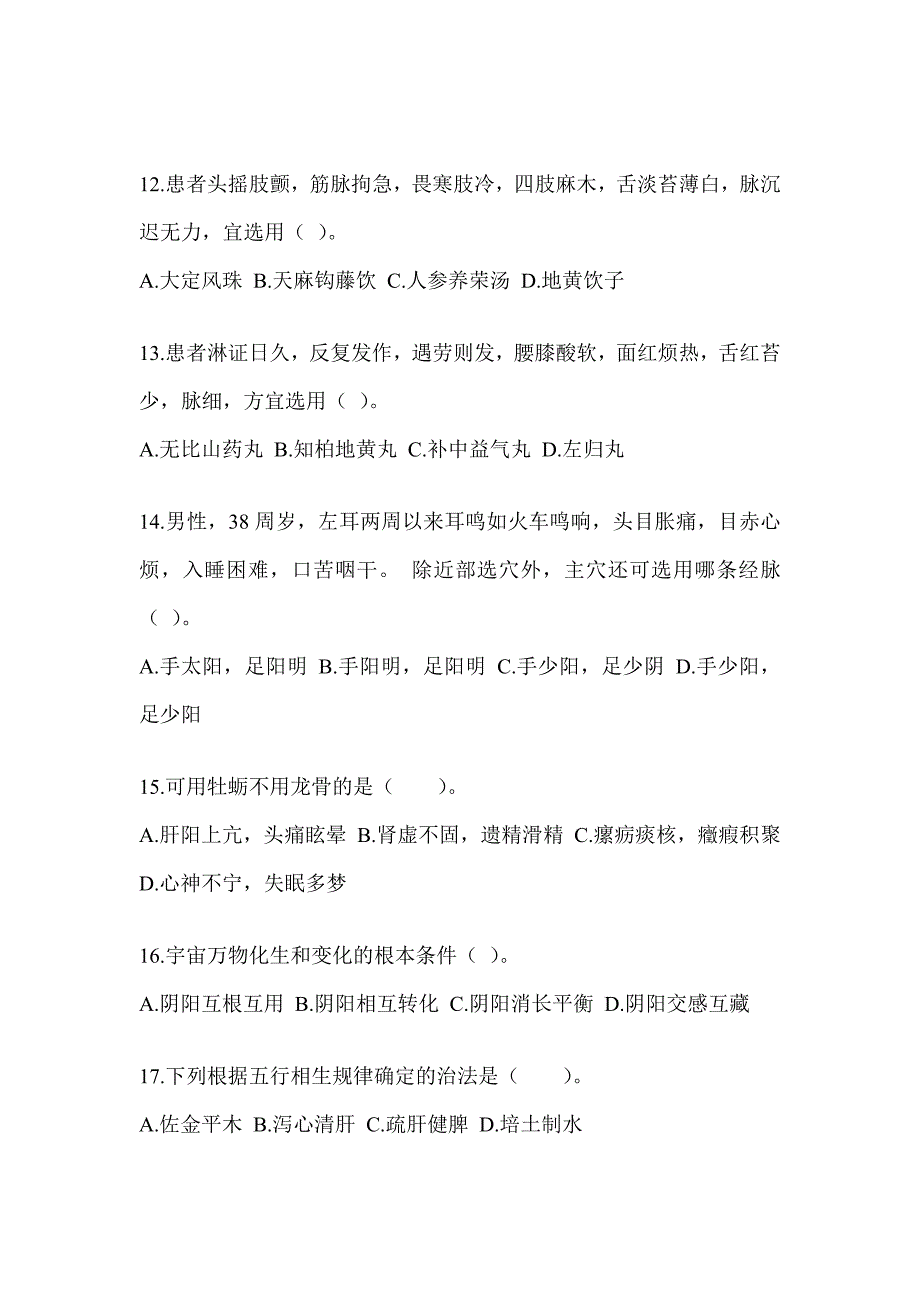 12.患者头摇肢颤，筋脉拘急，畏寒肢冷，四肢麻木，舌淡苔薄白，脉沉迟无力，宜选用（ ）。

A.大定风珠 B.天麻钩藤饮 C.人参养荣汤 D.地黄饮子

13.患者淋证日久，反复发作，遇劳则发，腰膝酸软，面红烦热，舌红苔少，脉细，方宜选用（ ）。

A.无比山药丸 B.知柏地黄丸 C.补中益气丸 D.左归丸

14.男性，38 周岁，左耳两周以来耳鸣如火车鸣响，头目胀痛，目赤心烦，入睡困难，口苦咽干。 除近部选穴外，主穴还可选用哪条经脉（ ）。

A.手太阳，足阳明 B.手阳明，足阳明 C.手少阳，足少阴 D.手少阳，足少阳

15.可用牡蛎不用龙骨的是（ ）。

A.肝阳上亢，头痛眩晕 B.肾虚不固，遗精滑精 C.瘰疬痰核，癥瘕积聚 D.心神不宁，失眠多梦

16.宇宙万物化生和变化的根本条件（ ）。

A.阴阳互根互用 B.阴阳相互转化 C.阴阳消长平衡 D.阴阳交感互藏

17.下列根据五行相生规律确定的治法是（ ）。

A.佐金平木 B.泻心清肝 C.疏肝健脾 D.培土制水